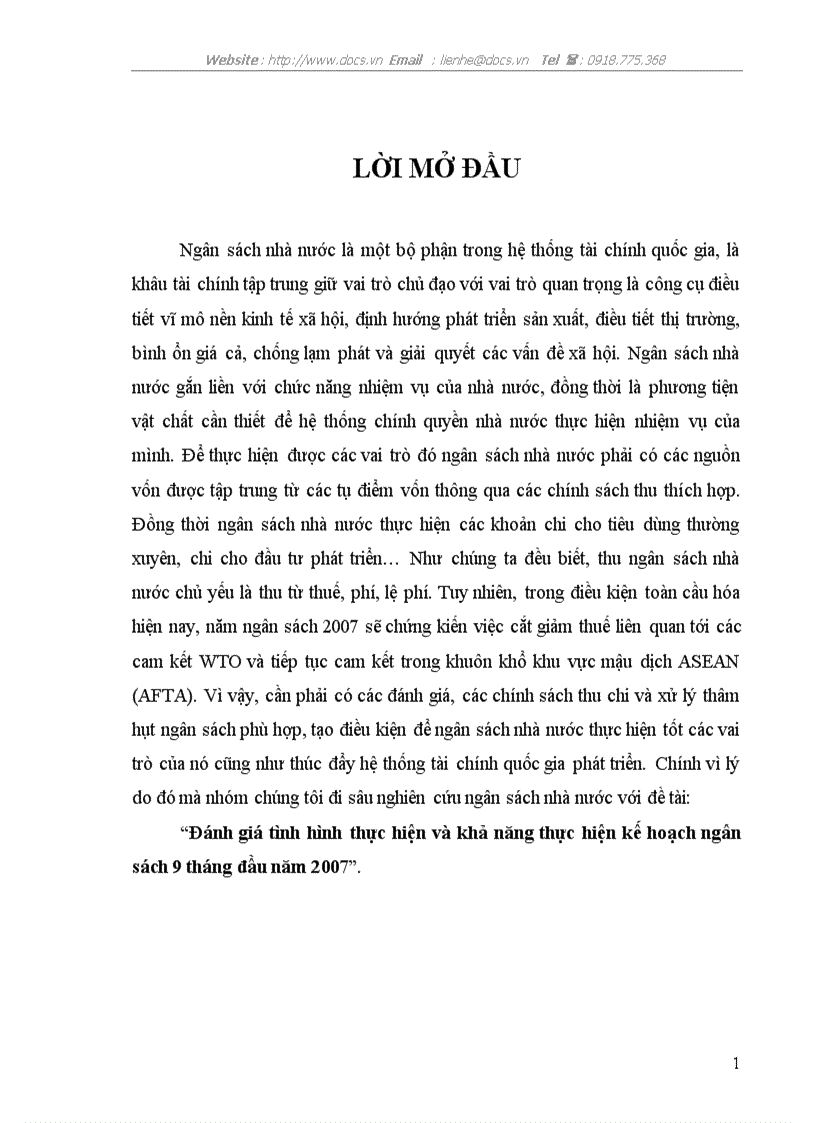 Website : http://www.docs.vn Email : lienhe@docs.vn Tel ☎ : 0918.775.368

LỜI MỞ ĐẦU

Ngân sách nhà nước là một bộ phận trong hệ thống tài chính quốc gia, là khâu tài chính tập trung giữ vai trò chủ đạo với vai trò quan trọng là công cụ điều tiết vĩ mô nền kinh tế xã hội, định hướng phát triển sản xuất, điều tiết thị trường, bình ổn giá cả, chống lạm phát và giải quyết các vấn đề xã hội. Ngân sách nhà nước gắn liền với chức năng nhiệm vụ của nhà nước, đồng thời là phương tiện vật chất cần thiết để hệ thống chính quyền nhà nước thực hiện nhiệm vụ của mình. Để thực hiện được các vai trò đó ngân sách nhà nước phải có các nguồn vốn được tập trung từ các tụ điểm vốn thông qua các chính sách thu thích hợp. Đồng thời ngân sách nhà nước thực hiện các khoản chi cho tiêu dùng thường xuyên, chi cho đầu tư phát triển… Như chúng ta đều biết, thu ngân sách nhà nước chủ yếu là thu từ thuế, phí, lệ phí. Tuy nhiên, trong điều kiện toàn cầu hóa hiện nay, năm ngân sách 2007 sẽ chứng kiến việc cắt giảm thuế liên quan tới các cam kết WTO và tiếp tục cam kết trong khuôn khổ khu vực mậu dịch ASEAN (AFTA). Vì vậy, cần phải có các đánh giá, các chính sách thu chi và xử lý thâm hụt ngân sách phù hợp, tạo điều kiện để ngân sách nhà nước thực hiện tốt các vai trò của nó cũng như thúc đẩy hệ thống tài chính quốc gia phát triển. Chính vì lý do đó mà nhóm chúng tôi đi sâu nghiên cứu ngân sách nhà nước với đề tài:

“Đánh giá tình hình thực hiện và khả năng thực hiện kế hoạch ngân sách 9 tháng đầu năm 2007”.

1